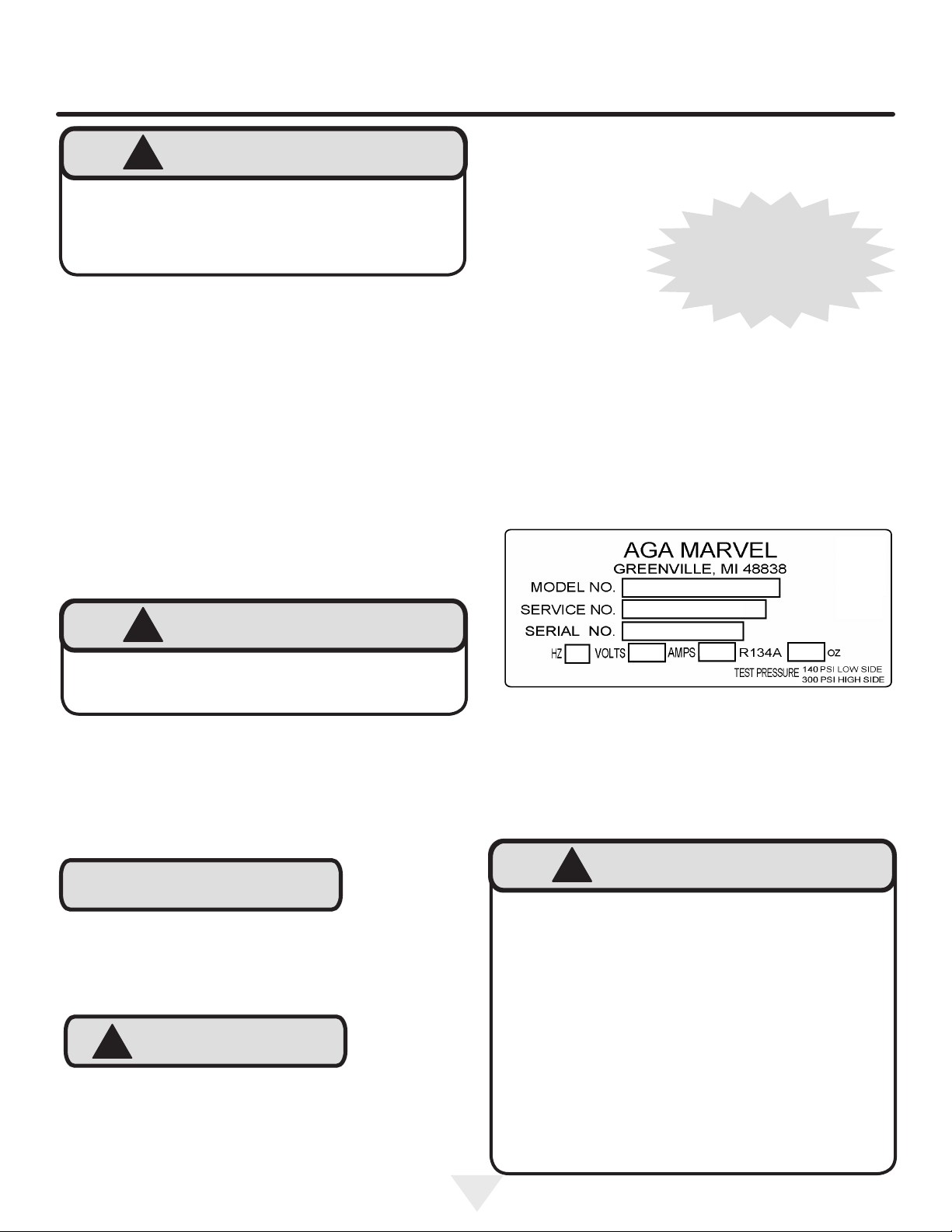 AGA MARVEL
GREENVILLE, MI 48838
MODEL NO.
SERVICE NO.
SERIAL NO.
HZ VOLTS AMPS R134A OZ
TEST PRESSURE 140 PSI LOW SIDE
300 PSI HIGH SIDE